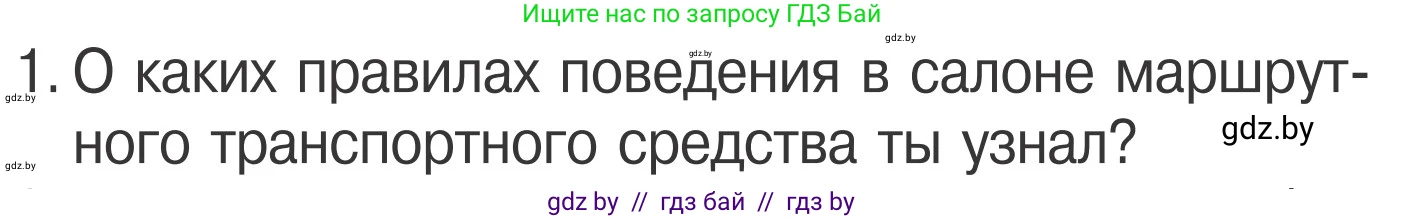 Ищите нас по запросу ГДЗ Бай

gdz.by gdz.by

1. О каких правилах поведения в салоне маршрутного транспортного средства ты узнал?

gdz.by gdz.by gdz.by

gdz by // гдз бай // гдз by